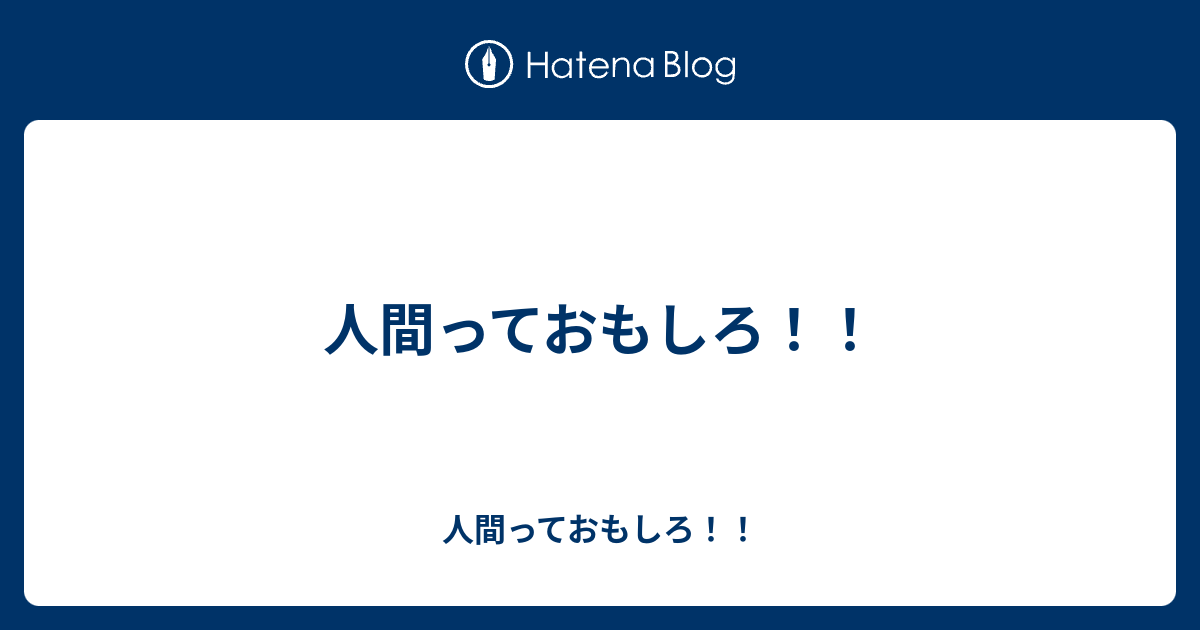 Hatena Blog

人間っておもしろ！！

人間っておもしろ！！